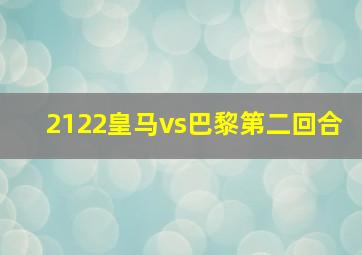 2122皇马vs巴黎第二回合